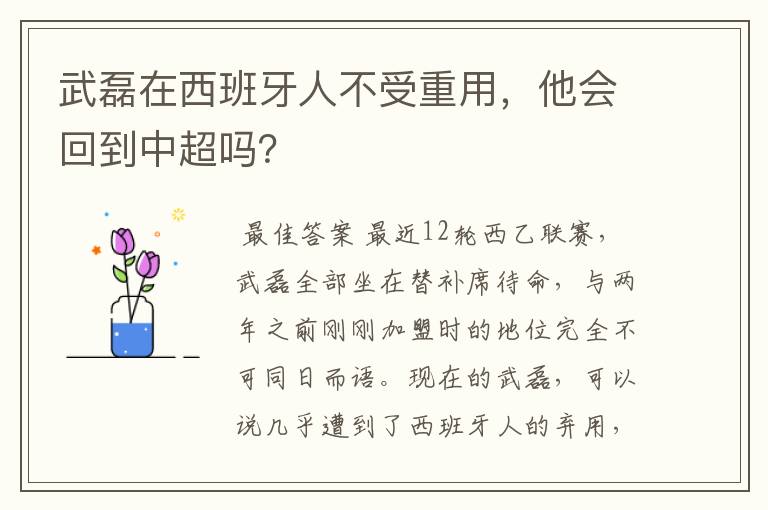 武磊在西班牙人不受重用，他会回到中超吗?

最佳答案 最近12轮西乙联赛，武磊全部坐在替补席待命，与两年之前刚刚加盟时的地位完全不可同日而语。现在的武磊，可以说几乎遭到了西班牙人的弃用，